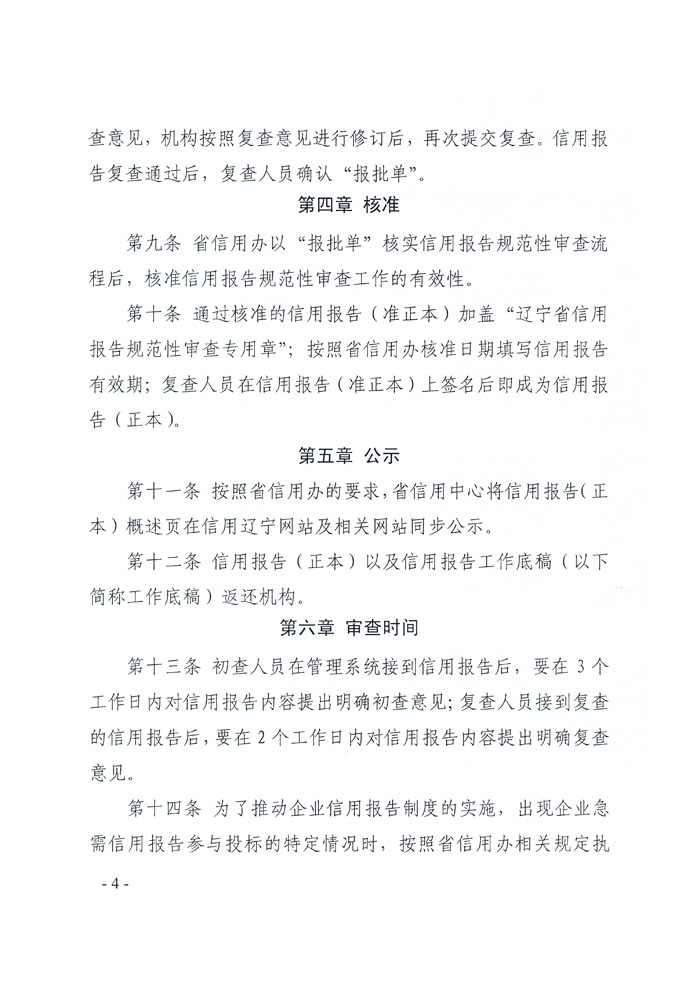 查意见，机构按照复查意见进行修订后，再次提交复查。信用报告复查通过后，复查人员确认“报批单”。

第四章 核准

第九条 省信用办以“报批单”核实信用报告规范性审查流程后，核准信用报告规范性审查工作的有效性。

第十条 通过核准的信用报告（准正本）加盖“辽宁省信用报告规范性审查专用章”；按照省信用办核准日期填写信用报告有效期；复查人员在信用报告（准正本）上签名后即成为信用报告（正本）。

第五章 公示

第十一条 按照省信用办的要求，省信用中心将信用报告（正本）概述页在信用辽宁网站及相关网站同步公示。

第十二条 信用报告（正本）以及信用报告工作底稿（以下简称工作底稿）返还机构。

第六章 审查时间

第十三条 初查人员在管理系统接到信用报告后，要在 3 个工作日内对信用报告内容提出明确初查意见；复查人员接到复查的信用报告后，要在 2 个工作日内对信用报告内容提出明确复查意见。

第十四条 为了推动企业信用报告制度的实施，出现企业急需信用报告参与投标的特定情况时，按照省信用办相关规定执

- 4 -